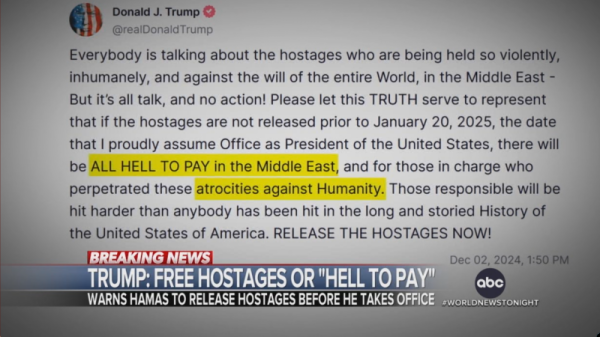 Donald J. Trump
@realDonaldTrump

Everybody is talking about the hostages who are being held so violently, inhumanely, and against the will of the entire World, in the Middle East - But it's all talk, and no action! Please let this TRUTH serve to represent that if the hostages are not released prior to January 20, 2025, the date that I proudly assume Office as President of the United States, there will be ALL HELL TO PAY in the Middle East, and for those in charge who perpetrated these atrocities against Humanity. Those responsible will be hit harder than anybody has been hit in the long and storied History of the United States of America. RELEASE THE HOSTAGES NOW!

Dec 02, 2024, 1:50 PM

BREAKING NEWS
TRUMP: FREE HOSTAGES OR "HELL TO PAY"
WARNS HAMAS TO RELEASE HOSTAGES BEFORE HE TAKES OFFICE

abc
#WORLDNEWSTONIGHT